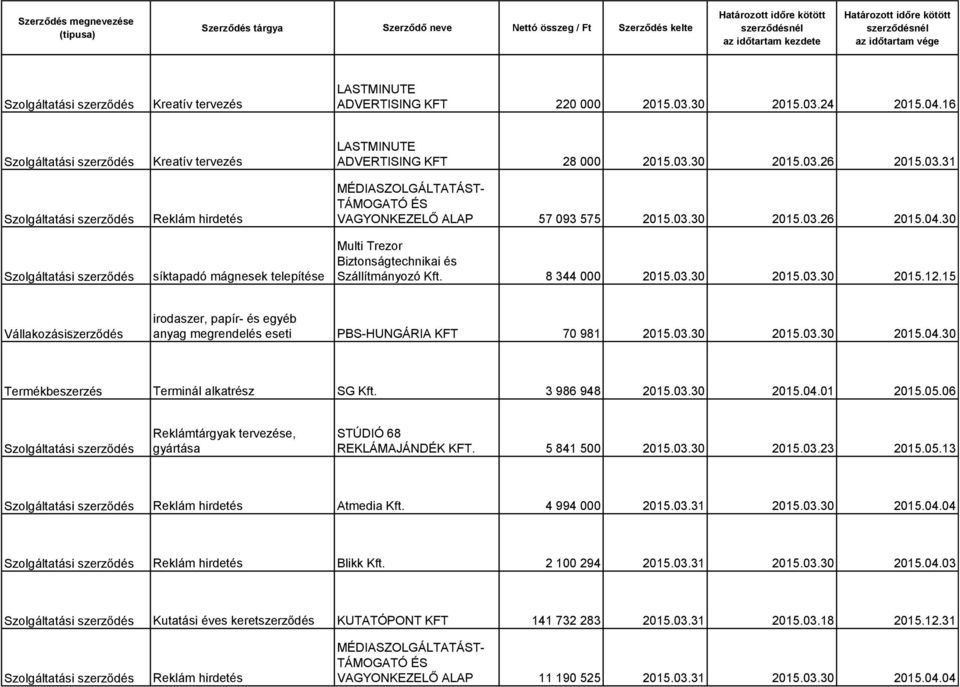 | Szerződés megnevezése (típusa) | Szerződés tárgya | Szerződő neve | Nettó összeg / Ft | Szerződés kelte | Határozott időre kötött szerződésnél az időtartam kezdete | Határozott időre kötött szerződésnél az időtartam vége |
|---|---|---|---|---|---|---|
| Szolgáltatási szerződés | Kreatív tervezés | LASTMINUTE ADVERTISING KFT | 220 000 | 2015.03.30 | 2015.03.24 | 2015.04.16 |
| Szolgáltatási szerződés | Kreatív tervezés | LASTMINUTE ADVERTISING KFT | 28 000 | 2015.03.30 | 2015.03.26 | 2015.03.31 |
| Szolgáltatási szerződés | Reklám hirdetés | MÉDIASZOLGÁLTATÁST-TÁMOGATÓ ÉS VAGYONKEZELŐ ALAP | 57 093 575 | 2015.03.30 | 2015.03.26 | 2015.04.30 |
| Szolgáltatási szerződés | síktapadó mágnesek telepítése | Multi Trezor Biztonságtechnikai és Szállítmányozó Kft. | 8 344 000 | 2015.03.30 | 2015.03.30 | 2015.12.15 |
| Vállakozásiszerződés | irodaszer, papír- és egyéb anyag megrendelés eseti | PBS-HUNGÁRIA KFT | 70 981 | 2015.03.30 | 2015.03.30 | 2015.04.30 |
| Termékbeszerzés | Terminál alkatrész | SG Kft. | 3 986 948 | 2015.03.30 | 2015.04.01 | 2015.05.06 |
| Szolgáltatási szerződés | Reklámtárgyak tervezése, gyártása | STÚDIÓ 68 REKLÁMAJÁNDÉK KFT. | 5 841 500 | 2015.03.30 | 2015.03.23 | 2015.05.13 |
| Szolgáltatási szerződés | Reklám hirdetés | Atmedia Kft. | 4 994 000 | 2015.03.31 | 2015.03.30 | 2015.04.04 |
| Szolgáltatási szerződés | Reklám hirdetés | Blikk Kft. | 2 100 294 | 2015.03.31 | 2015.03.30 | 2015.04.03 |
| Szolgáltatási szerződés | Kutatási éves keretszerződés | KUTATÓPONT KFT | 141 732 283 | 2015.03.31 | 2015.03.18 | 2015.12.31 |
| Szolgáltatási szerződés | Reklám hirdetés | MÉDIASZOLGÁLTATÁST-TÁMOGATÓ ÉS VAGYONKEZELŐ ALAP | 11 190 525 | 2015.03.31 | 2015.03.30 | 2015.04.04 |